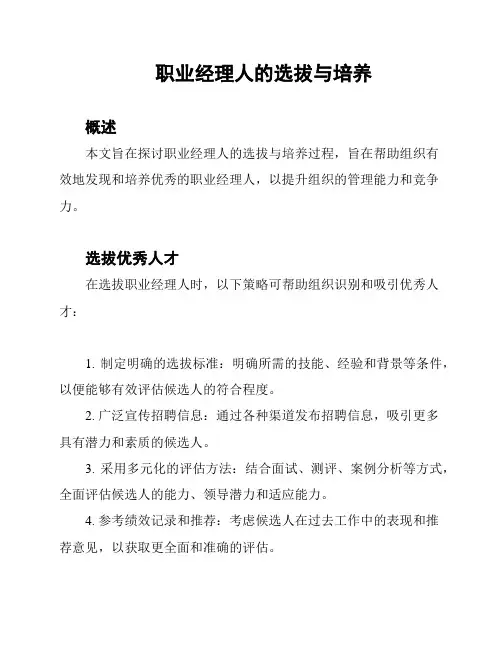 职业经理人的选拔与培养

概述

本文旨在探讨职业经理人的选拔与培养过程，旨在帮助组织有效地发现和培养优秀的职业经理人，以提升组织的管理能力和竞争力。

选拔优秀人才

在选拔职业经理人时，以下策略可帮助组织识别和吸引优秀人才：

1. 制定明确的选拔标准：明确所需的技能、经验和背景等条件，以便能够有效评估候选人的符合程度。

2. 广泛宣传招聘信息：通过各种渠道发布招聘信息，吸引更多具有潜力和素质的候选人。

3. 采用多元化的评估方法：结合面试、测评、案例分析等方式，全面评估候选人的能力、领导潜力和适应能力。

4. 参考绩效记录和推荐：考虑候选人在过去工作中的表现和推荐意见，以获取更全面和准确的评估。